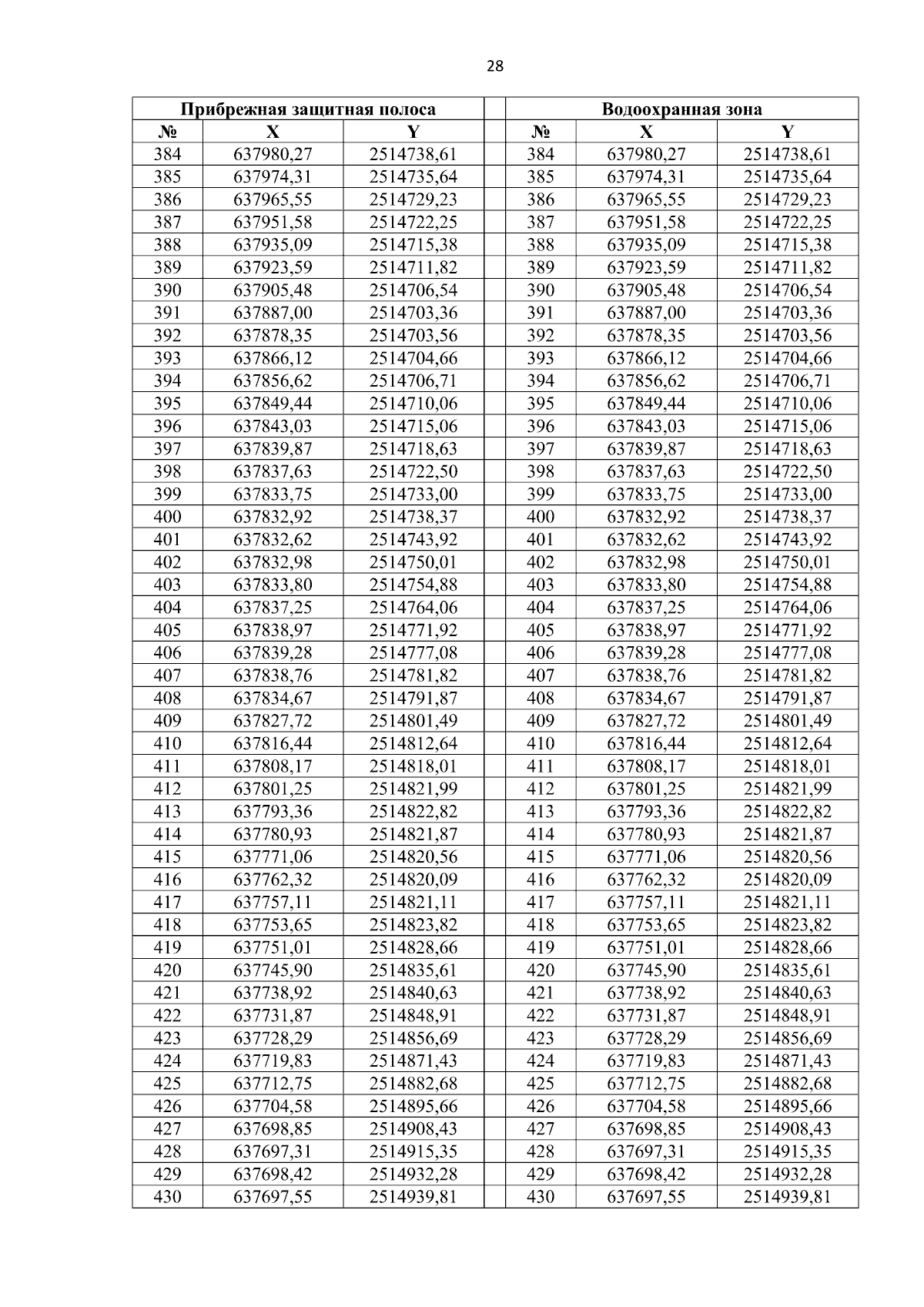 28

| Прибрежная защитная полоса | | | | Водоохранная зона | | |
|---|---|---|---|---|---|---|
| № | X | Y | | № | X | Y |
| 384 | 637980,27 | 2514738,61 | | 384 | 637980,27 | 2514738,61 |
| 385 | 637974,31 | 2514735,64 | | 385 | 637974,31 | 2514735,64 |
| 386 | 637965,55 | 2514729,23 | | 386 | 637965,55 | 2514729,23 |
| 387 | 637951,58 | 2514722,25 | | 387 | 637951,58 | 2514722,25 |
| 388 | 637935,09 | 2514715,38 | | 388 | 637935,09 | 2514715,38 |
| 389 | 637923,59 | 2514711,82 | | 389 | 637923,59 | 2514711,82 |
| 390 | 637905,48 | 2514706,54 | | 390 | 637905,48 | 2514706,54 |
| 391 | 637887,00 | 2514703,36 | | 391 | 637887,00 | 2514703,36 |
| 392 | 637878,35 | 2514703,56 | | 392 | 637878,35 | 2514703,56 |
| 393 | 637866,12 | 2514704,66 | | 393 | 637866,12 | 2514704,66 |
| 394 | 637856,62 | 2514706,71 | | 394 | 637856,62 | 2514706,71 |
| 395 | 637849,44 | 2514710,06 | | 395 | 637849,44 | 2514710,06 |
| 396 | 637843,03 | 2514715,06 | | 396 | 637843,03 | 2514715,06 |
| 397 | 637839,87 | 2514718,63 | | 397 | 637839,87 | 2514718,63 |
| 398 | 637837,63 | 2514722,50 | | 398 | 637837,63 | 2514722,50 |
| 399 | 637833,75 | 2514733,00 | | 399 | 637833,75 | 2514733,00 |
| 400 | 637832,92 | 2514738,37 | | 400 | 637832,92 | 2514738,37 |
| 401 | 637832,62 | 2514743,92 | | 401 | 637832,62 | 2514743,92 |
| 402 | 637832,98 | 2514750,01 | | 402 | 637832,98 | 2514750,01 |
| 403 | 637833,80 | 2514754,88 | | 403 | 637833,80 | 2514754,88 |
| 404 | 637837,25 | 2514764,06 | | 404 | 637837,25 | 2514764,06 |
| 405 | 637838,97 | 2514771,92 | | 405 | 637838,97 | 2514771,92 |
| 406 | 637839,28 | 2514777,08 | | 406 | 637839,28 | 2514777,08 |
| 407 | 637838,76 | 2514781,82 | | 407 | 637838,76 | 2514781,82 |
| 408 | 637834,67 | 2514791,87 | | 408 | 637834,67 | 2514791,87 |
| 409 | 637827,72 | 2514801,49 | | 409 | 637827,72 | 2514801,49 |
| 410 | 637816,44 | 2514812,64 | | 410 | 637816,44 | 2514812,64 |
| 411 | 637808,17 | 2514818,01 | | 411 | 637808,17 | 2514818,01 |
| 412 | 637801,25 | 2514821,99 | | 412 | 637801,25 | 2514821,99 |
| 413 | 637793,36 | 2514822,82 | | 413 | 637793,36 | 2514822,82 |
| 414 | 637780,93 | 2514821,87 | | 414 | 637780,93 | 2514821,87 |
| 415 | 637771,06 | 2514820,56 | | 415 | 637771,06 | 2514820,56 |
| 416 | 637762,32 | 2514820,09 | | 416 | 637762,32 | 2514820,09 |
| 417 | 637757,11 | 2514821,11 | | 417 | 637757,11 | 2514821,11 |
| 418 | 637753,65 | 2514823,82 | | 418 | 637753,65 | 2514823,82 |
| 419 | 637751,01 | 2514828,66 | | 419 | 637751,01 | 2514828,66 |
| 420 | 637745,90 | 2514835,61 | | 420 | 637745,90 | 2514835,61 |
| 421 | 637738,92 | 2514840,63 | | 421 | 637738,92 | 2514840,63 |
| 422 | 637731,87 | 2514848,91 | | 422 | 637731,87 | 2514848,91 |
| 423 | 637728,29 | 2514856,69 | | 423 | 637728,29 | 2514856,69 |
| 424 | 637719,83 | 2514871,43 | | 424 | 637719,83 | 2514871,43 |
| 425 | 637712,75 | 2514882,68 | | 425 | 637712,75 | 2514882,68 |
| 426 | 637704,58 | 2514895,66 | | 426 | 637704,58 | 2514895,66 |
| 427 | 637698,85 | 2514908,43 | | 427 | 637698,85 | 2514908,43 |
| 428 | 637697,31 | 2514915,35 | | 428 | 637697,31 | 2514915,35 |
| 429 | 637698,42 | 2514932,28 | | 429 | 637698,42 | 2514932,28 |
| 430 | 637697,55 | 2514939,81 | | 430 | 637697,55 | 2514939,81 |